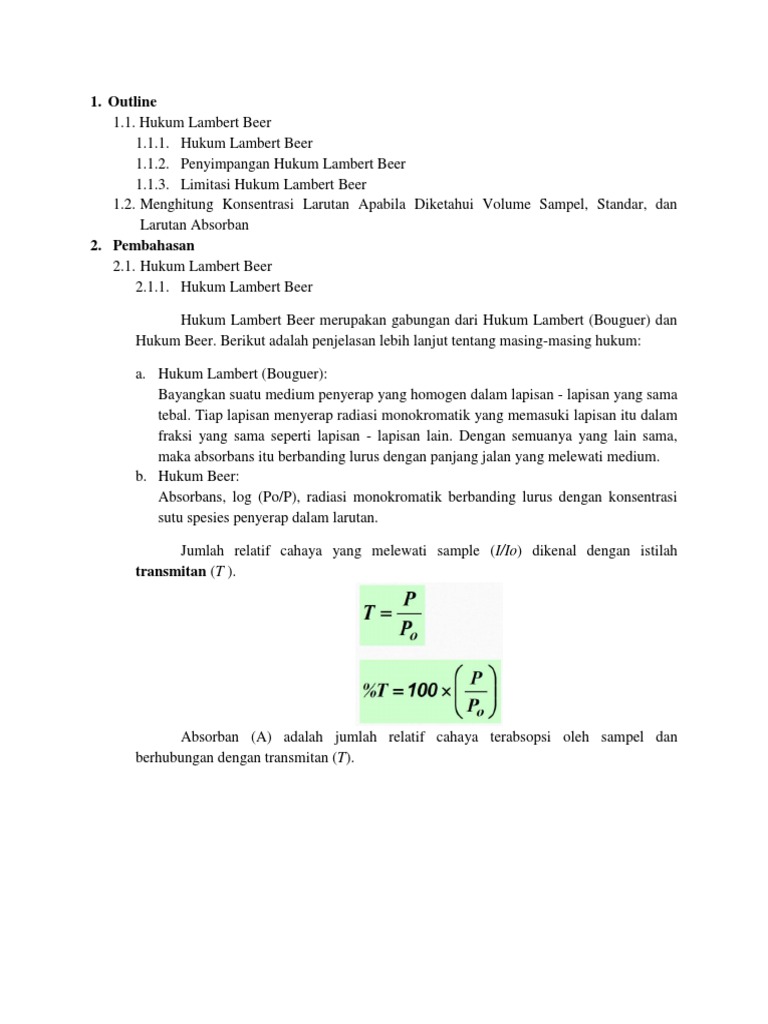 1. Outline
1.1. Hukum Lambert Beer
1.1.1. Hukum Lambert Beer
1.1.2. Penyimpangan Hukum Lambert Beer
1.1.3. Limitasi Hukum Lambert Beer
1.2. Menghitung Konsentrasi Larutan Apabila Diketahui Volume Sampel, Standar, dan Larutan Absorban
2. Pembahasan
2.1. Hukum Lambert Beer
2.1.1. Hukum Lambert Beer

Hukum Lambert Beer merupakan gabungan dari Hukum Lambert (Bouguer) dan Hukum Beer. Berikut adalah penjelasan lebih lanjut tentang masing-masing hukum:

a. Hukum Lambert (Bouguer):
Bayangkan suatu medium penyerap yang homogen dalam lapisan - lapisan yang sama tebal. Tiap lapisan menyerap radiasi monokromatik yang memasuki lapisan itu dalam fraksi yang sama seperti lapisan - lapisan lain. Dengan semuanya yang lain sama, maka absorbans itu berbanding lurus dengan panjang jalan yang melewati medium.
b. Hukum Beer:
Absorbans, log (Po/P), radiasi monokromatik berbanding lurus dengan konsentrasi sutu spesies penyerap dalam larutan.

Jumlah relatif cahaya yang melewati sample (I/Io) dikenal dengan istilah transmitan (T ).

$T = \frac{P}{P_o}$

$\%T = 100 \times \left(\frac{P}{P_o}\right)$

Absorban (A) adalah jumlah relatif cahaya terabsopsi oleh sampel dan berhubungan dengan transmitan (T).